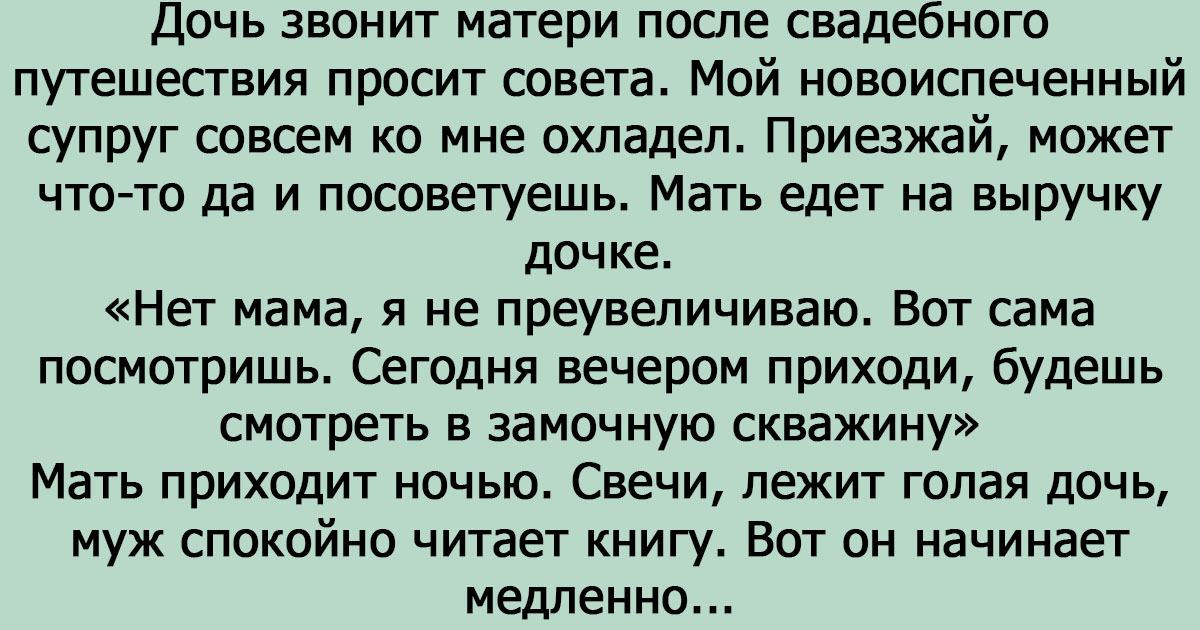 Дочь звонит матери после свадебного путешествия просит совета. Мой новоиспеченный супруг совсем ко мне охладел. Приезжай, может что-то да и посоветуешь. Мать едет на выручку дочке.
«Нет мама, я не преувеличиваю. Вот сама посмотришь. Сегодня вечером приходи, будешь смотреть в замочную скважину»
Мать приходит ночью. Свечи, лежит голая дочь, муж спокойно читает книгу. Вот он начинает медленно...